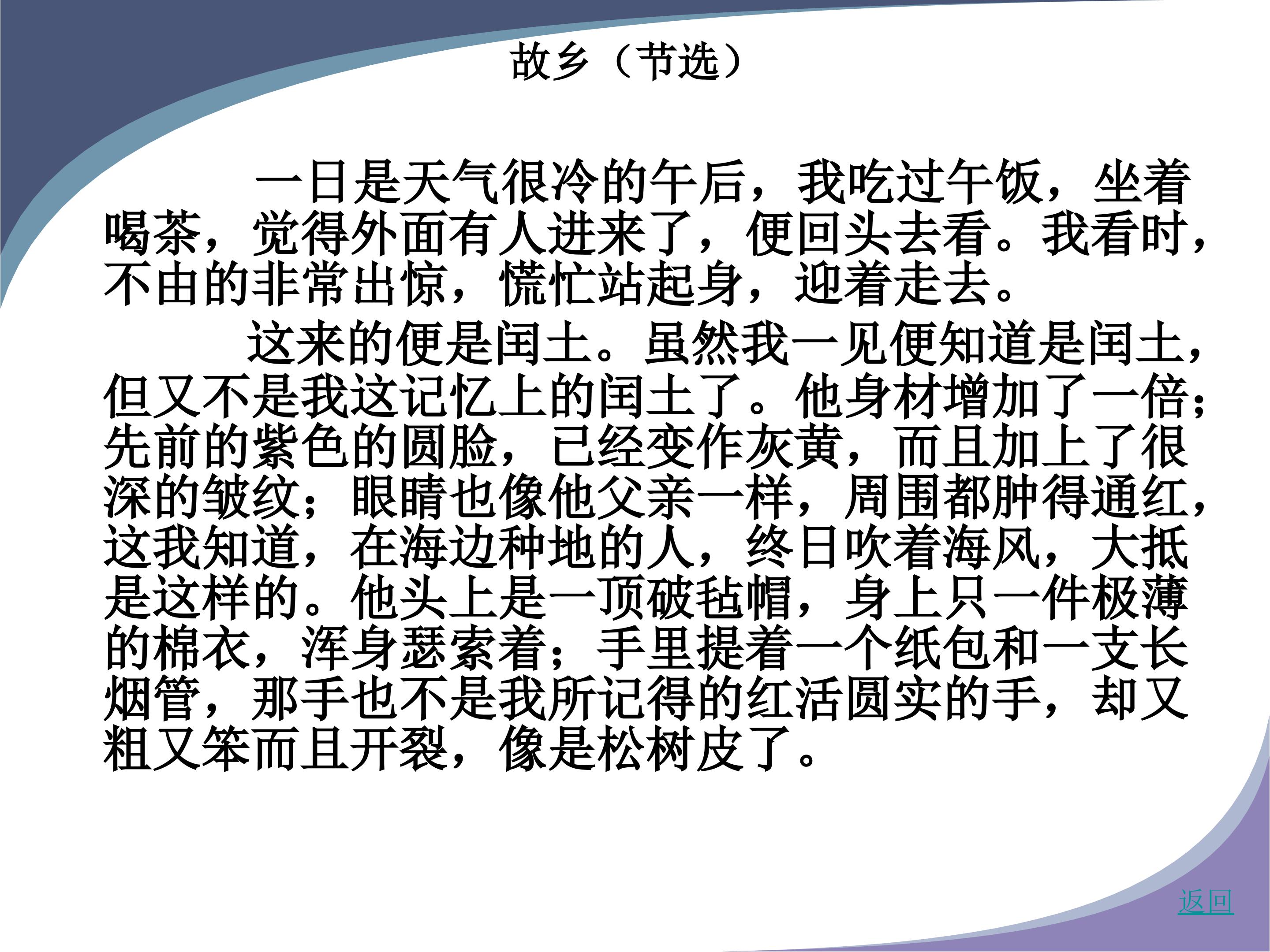 故乡（节选）

一日是天气很冷的午后，我吃过午饭，坐着喝茶，觉得外面有人进来了，便回头去看。我看时，不由的非常出惊，慌忙站起身，迎着走去。

这来的便是闰土。虽然我一见便知道是闰土，但又不是我这记忆上的闰土了。他身材增加了一倍；先前的紫色的圆脸，已经变作灰黄，而且加上了很深的皱纹；眼睛也像他父亲一样，周围都肿得通红，这我知道，在海边种地的人，终日吹着海风，大抵是这样的。他头上是一顶破毡帽，身上只一件极薄的棉衣，浑身瑟索着；手里提着一个纸包和一支长烟管，那手也不是我所记得的红活圆实的手，却又粗又笨而且开裂，像是松树皮了。

返回